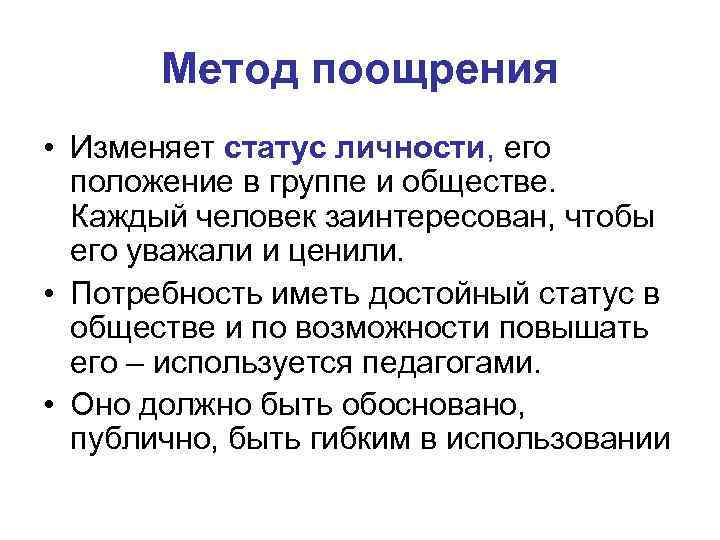 Метод поощрения

• Изменяет статус личности, его положение в группе и обществе. Каждый человек заинтересован, чтобы его уважали и ценили.

• Потребность иметь достойный статус в обществе и по возможности повышать его – используется педагогами.

• Оно должно быть обосновано, публично, быть гибким в использовании